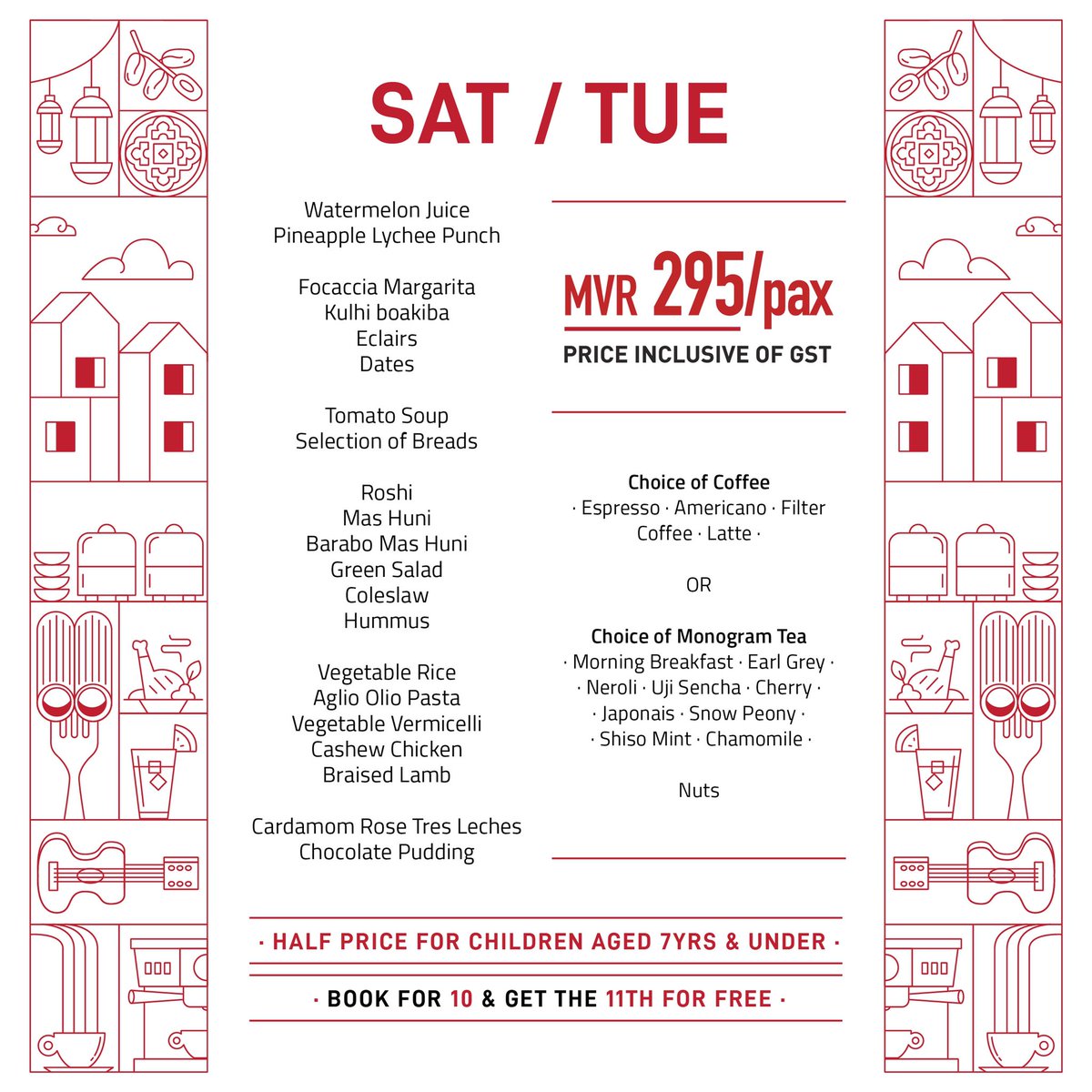 SAT / TUE

Watermelon Juice
Pineapple Lychee Punch

Focaccia Margarita
Kulhi boakiba
Eclairs
Dates

Tomato Soup
Selection of Breads

Roshi
Mas Huni
Barabo Mas Huni
Green Salad
Coleslaw
Hummus

Vegetable Rice
Aglio Olio Pasta
Vegetable Vermicelli
Cashew Chicken
Braised Lamb

Cardamom Rose Tres Leches
Chocolate Pudding

MVR 295/pax
PRICE INCLUSIVE OF GST

Choice of Coffee
· Espresso · Americano · Filter Coffee · Latte ·

OR

Choice of Monogram Tea
· Morning Breakfast · Earl Grey ·
· Neroli · Uji Sencha · Cherry ·
· Japonais · Snow Peony ·
· Shiso Mint · Chamomile ·

Nuts

· HALF PRICE FOR CHILDREN AGED 7YRS & UNDER ·

· BOOK FOR 10 & GET THE 11TH FOR FREE ·